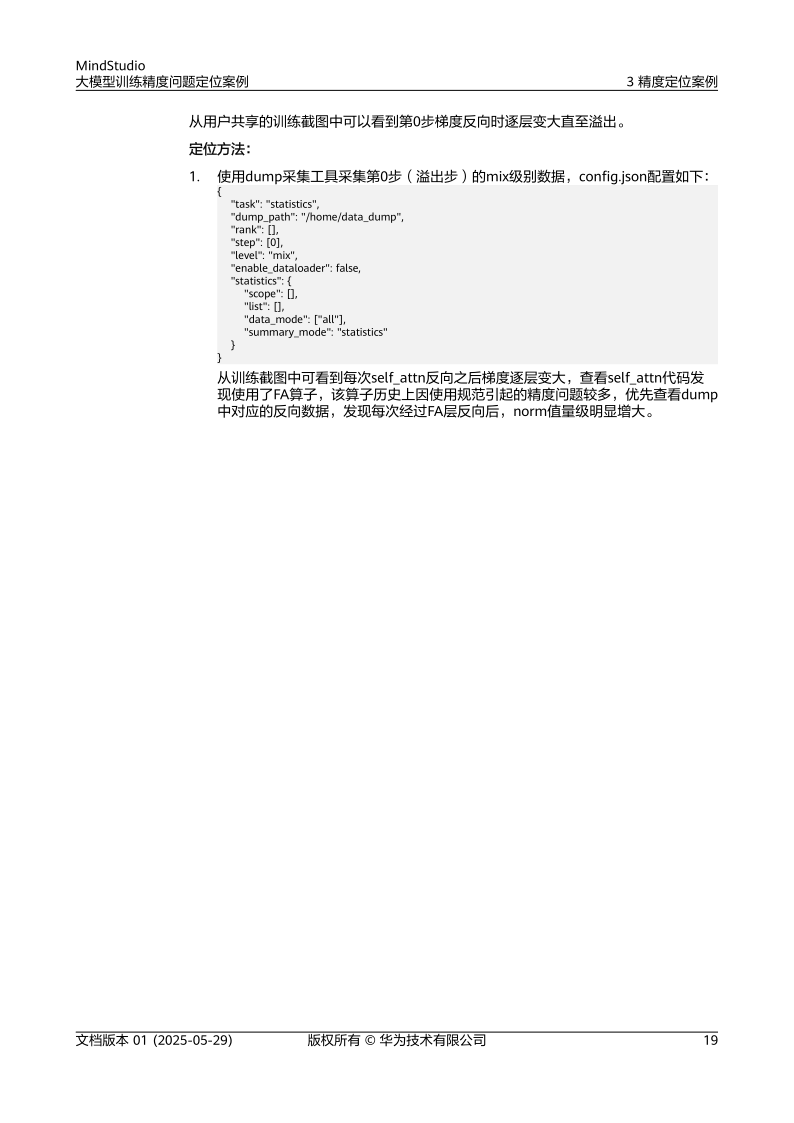 MindStudio
大模型训练精度问题定位案例

3 精度定位案例

从用户共享的训练截图中可以看到第0步梯度反向时逐层变大直至溢出。

定位方法：

1. 使用dump采集工具采集第0步（溢出步）的mix级别数据，config.json配置如下：
{
"task": "statistics",
"dump_path": "/home/data_dump",
"rank": [],
"step": [0],
"level": "mix",
"enable_dataloader": false,
"statistics": {
"scope": [],
"list": [],
"data_mode": ["all"],
"summary_mode": "statistics"
}
}

从训练截图中可看到每次self_attn反向之后梯度逐层变大，查看self_attn代码发现使用了FA算子，该算子历史上因使用规范引起的精度问题较多，优先查看dump中对应的反向数据，发现每次经过FA层反向后，norm值量级明显增大。

文档版本 01 (2025-05-29)    版权所有 © 华为技术有限公司    19